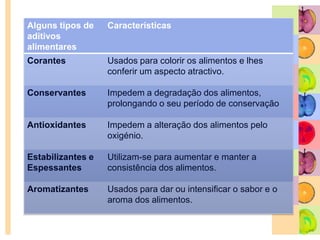 | Alguns tipos de aditivos alimentares | Características |
|---|---|
| Corantes | Usados para colorir os alimentos e lhes conferir um aspecto atractivo. |
| Conservantes | Impedem a degradação dos alimentos, prolongando o seu período de conservação |
| Antioxidantes | Impedem a alteração dos alimentos pelo oxigénio. |
| Estabilizantes e Espessantes | Utilizam-se para aumentar e manter a consistência dos alimentos. |
| Aromatizantes | Usados para dar ou intensificar o sabor e o aroma dos alimentos. |